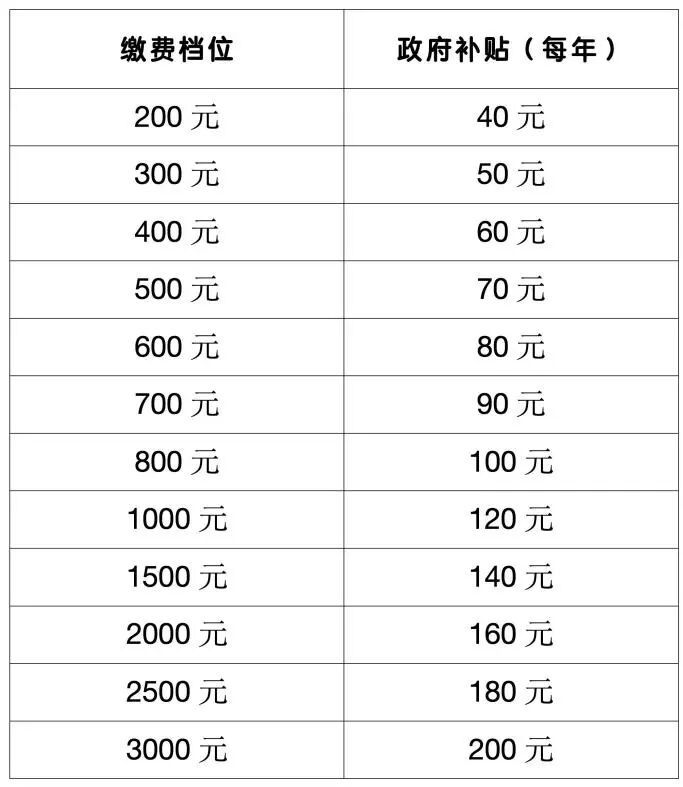 | 缴费档位 | 政府补贴（每年） |
|---|---|
| 200元 | 40元 |
| 300元 | 50元 |
| 400元 | 60元 |
| 500元 | 70元 |
| 600元 | 80元 |
| 700元 | 90元 |
| 800元 | 100元 |
| 1000元 | 120元 |
| 1500元 | 140元 |
| 2000元 | 160元 |
| 2500元 | 180元 |
| 3000元 | 200元 |